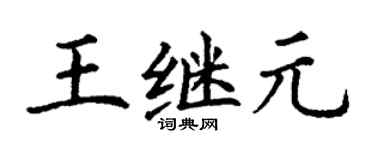 王继元
词典网